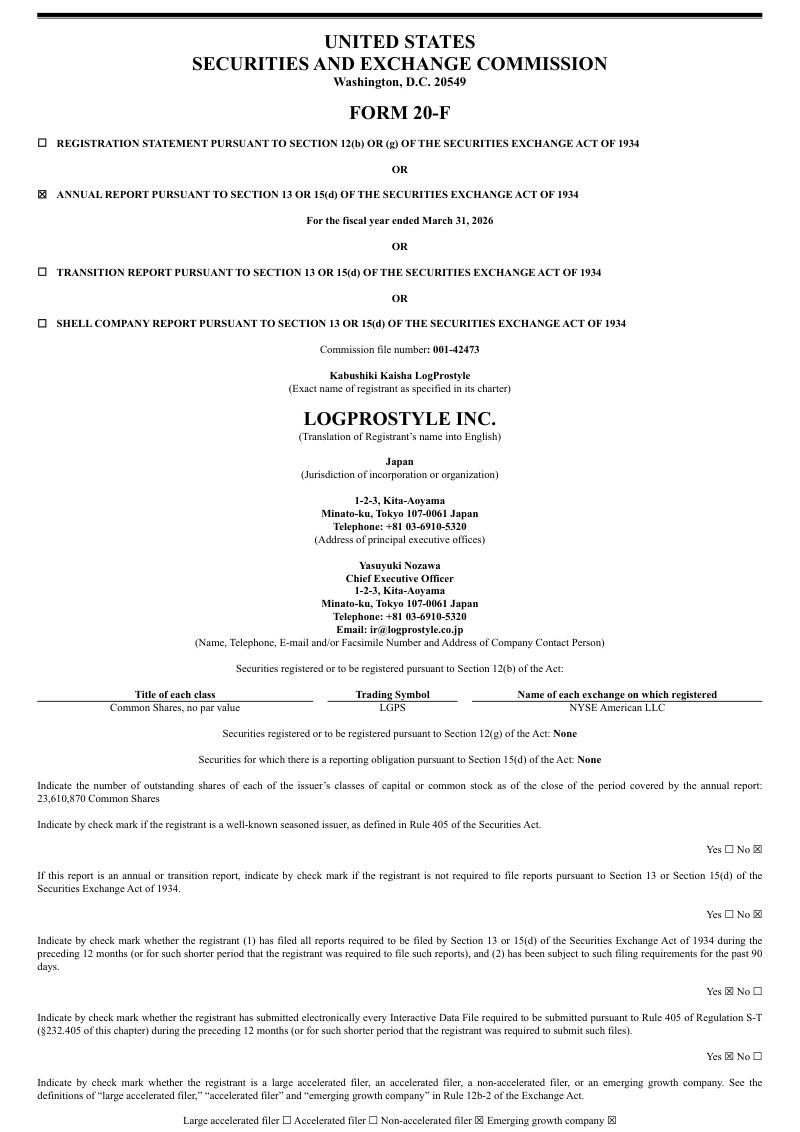 UNITED STATES
SECURITIES AND EXCHANGE COMMISSION
Washington, D.C. 20549

FORM 20-F

☐ REGISTRATION STATEMENT PURSUANT TO SECTION 12(b) OR (g) OF THE SECURITIES EXCHANGE ACT OF 1934

OR

☒ ANNUAL REPORT PURSUANT TO SECTION 13 OR 15(d) OF THE SECURITIES EXCHANGE ACT OF 1934

For the fiscal year ended March 31, 2026

OR

☐ TRANSITION REPORT PURSUANT TO SECTION 13 OR 15(d) OF THE SECURITIES EXCHANGE ACT OF 1934

OR

☐ SHELL COMPANY REPORT PURSUANT TO SECTION 13 OR 15(d) OF THE SECURITIES EXCHANGE ACT OF 1934

Commission file number: 001-42473

Kabushiki Kaisha LogProstyle
(Exact name of registrant as specified in its charter)

LOGPROSTYLE INC.
(Translation of Registrant's name into English)

Japan
(Jurisdiction of incorporation or organization)

1-2-3, Kita-Aoyama
Minato-ku, Tokyo 107-0061 Japan
Telephone: +81 03-6910-5320
(Address of principal executive offices)

Yasuyuki Nozawa
Chief Executive Officer
1-2-3, Kita-Aoyama
Minato-ku, Tokyo 107-0061 Japan
Telephone: +81 03-6910-5320
Email: ir@logprostyle.co.jp
(Name, Telephone, E-mail and/or Facsimile Number and Address of Company Contact Person)

Securities registered or to be registered pursuant to Section 12(b) of the Act:

| Title of each class | Trading Symbol | Name of each exchange on which registered |
|---|---|---|
| Common Shares, no par value | LGPS | NYSE American LLC |

Securities registered or to be registered pursuant to Section 12(g) of the Act: None

Securities for which there is a reporting obligation pursuant to Section 15(d) of the Act: None

Indicate the number of outstanding shares of each of the issuer's classes of capital or common stock as of the close of the period covered by the annual report: 23,610,870 Common Shares

Indicate by check mark if the registrant is a well-known seasoned issuer, as defined in Rule 405 of the Securities Act.

Yes ☐ No ☒

If this report is an annual or transition report, indicate by check mark if the registrant is not required to file reports pursuant to Section 13 or Section 15(d) of the Securities Exchange Act of 1934.

Yes ☐ No ☒

Indicate by check mark whether the registrant (1) has filed all reports required to be filed by Section 13 or 15(d) of the Securities Exchange Act of 1934 during the preceding 12 months (or for such shorter period that the registrant was required to file such reports), and (2) has been subject to such filing requirements for the past 90 days.

Yes ☒ No ☐

Indicate by check mark whether the registrant has submitted electronically every Interactive Data File required to be submitted pursuant to Rule 405 of Regulation S-T (§232.405 of this chapter) during the preceding 12 months (or for such shorter period that the registrant was required to submit such files).

Yes ☒ No ☐

Indicate by check mark whether the registrant is a large accelerated filer, an accelerated filer, a non-accelerated filer, or an emerging growth company. See the definitions of "large accelerated filer," "accelerated filer" and "emerging growth company" in Rule 12b-2 of the Exchange Act.

Large accelerated filer ☐ Accelerated filer ☐ Non-accelerated filer ☒ Emerging growth company ☒